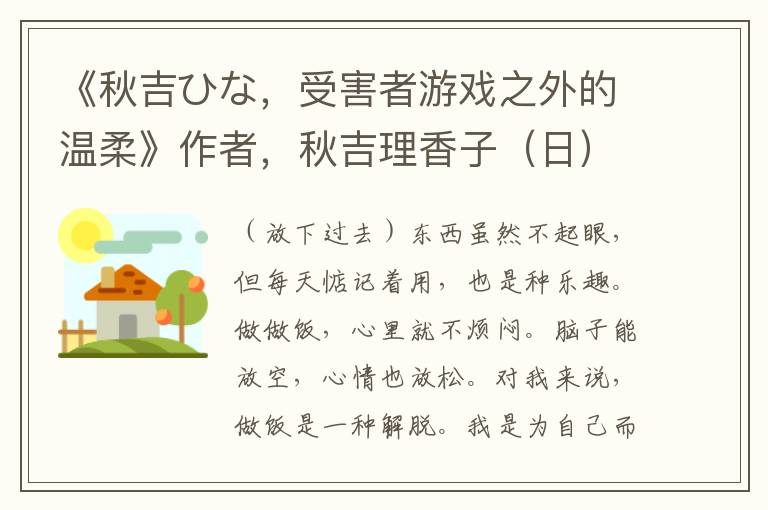 《秋吉ひな，受害者游戏之外的温柔》作者，秋吉理香子（日）

（放下过去）东西虽然不起眼，但每天惦记着用，也是种乐趣。做做饭，心里就不烦闷。脑子能放空，心情也放松。对我来说，做饭是一种解脱。我是为自己而